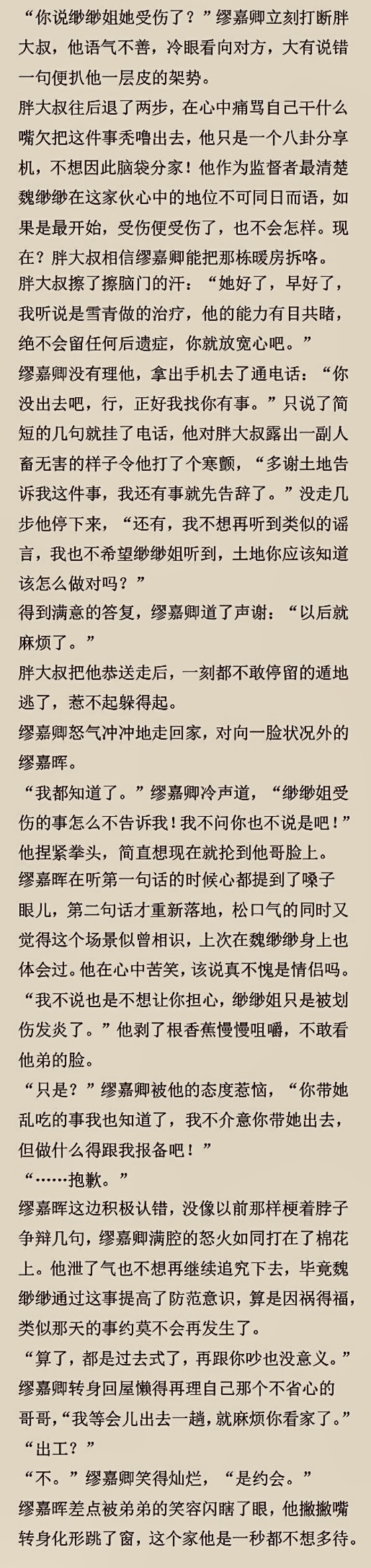 “你说缈缈姐她受伤了？”缪嘉卿立刻打断胖大叔，他语气不善，冷眼看向对方，大有说错一句便扒他一层皮的架势。

胖大叔往后退了两步，在心中痛骂自己干什么嘴欠把这件事秃噜出去，他只是一个八卦分享机，不想因此脑袋分家！他作为监督者最清楚魏缈缈在这家伙心中的地位不可同日而语，如果是最开始，受伤便受伤了，也不会怎样。现在？胖大叔相信缪嘉卿能把那栋暖房拆咯。

胖大叔擦了擦脑门的汗：“她好了，早好了，我听说是雪青做的治疗，他的能力有目共睹，绝不会留任何后遗症，你就放宽心吧。”

缪嘉卿没有理他，拿出手机去了通电话：“你没出去吧，行，正好我找你有事。”只说了简短的几句就挂了电话，他对胖大叔露出一副人畜无害的样子令他打了个寒颤，“多谢土地告诉我这件事，我还有事就先告辞了。”没走几步他停下来，“还有，我不想再听到类似的谣言，我也不希望缈缈姐听到，土地你应该知道该怎么做对吗？”

得到满意的答复，缪嘉卿道了声谢：“以后就麻烦了。”

胖大叔把他恭送走后，一刻都不敢停留的遁地逃了，惹不起躲得起。

缪嘉卿怒气冲冲地走回家，对向一脸状况外的缪嘉晖。

“我都知道了。”缪嘉卿冷声道，“缈缈姐受伤的事怎么不告诉我！我不问你也不说是吧！”他捏紧拳头，简直想现在就抡到他哥脸上。

缪嘉晖在听第一句话的时候心都提到了嗓子眼儿，第二句话才重新落地，松口气的同时又觉得这个场景似曾相识，上次在魏缈缈身上也体会过。他在心中苦笑，该说真不愧是情侣吗。

“我不说也是不想让你担心，缈缈姐只是被划伤发炎了。”他剥了根香蕉慢慢咀嚼，不敢看他弟的脸。

“只是？”缪嘉卿被他的态度惹恼，“你带她乱吃的事我也知道了，我不介意你带她出去，但做什么得跟我报备吧！”

“……抱歉。”

缪嘉晖这边积极认错，没像以前那样梗着脖子争辩几句，缪嘉卿满腔的怒火如同打在了棉花上。他泄了气也不想再继续追究下去，毕竟魏缈缈通过这事提高了防范意识，算是因祸得福，类似那天的事约莫不会再发生了。

“算了，都是过去式了，再跟你吵也没意义。”缪嘉卿转身回屋懒得再理自己那个不省心的哥哥，“我等会儿出去一趟，就麻烦你看家了。”

“出工？”

“不。”缪嘉卿笑得灿烂，“是约会。”

缪嘉晖差点被弟弟的笑容闪瞎了眼，他撇撇嘴转身化形跳了窗，这个家他是一秒都不想多待。